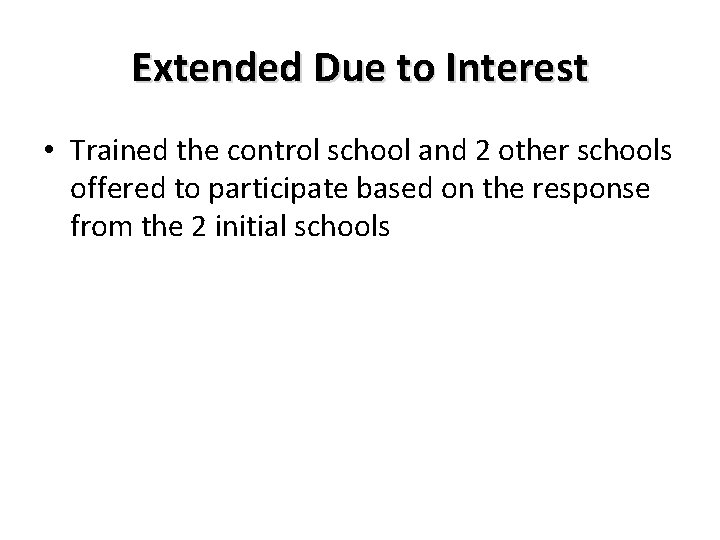 Extended Due to Interest

• Trained the control school and 2 other schools offered to participate based on the response from the 2 initial schools